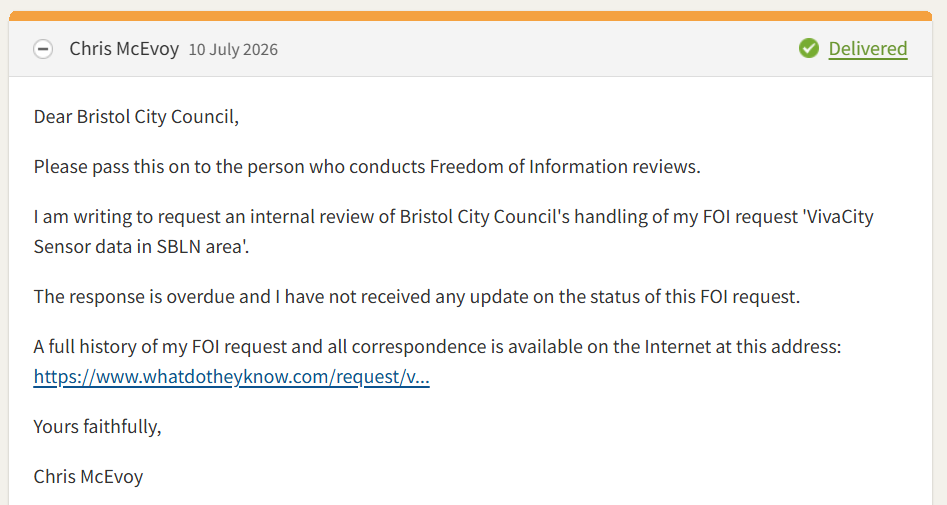 Chris McEvoy 10 July 2026

Delivered

Dear Bristol City Council,

Please pass this on to the person who conducts Freedom of Information reviews.

I am writing to request an internal review of Bristol City Council's handling of my FOI request 'VivaCity Sensor data in SBLN area'.

The response is overdue and I have not received any update on the status of this FOI request.

A full history of my FOI request and all correspondence is available on the Internet at this address: https://www.whatdotheyknow.com/request/v...

Yours faithfully,

Chris McEvoy